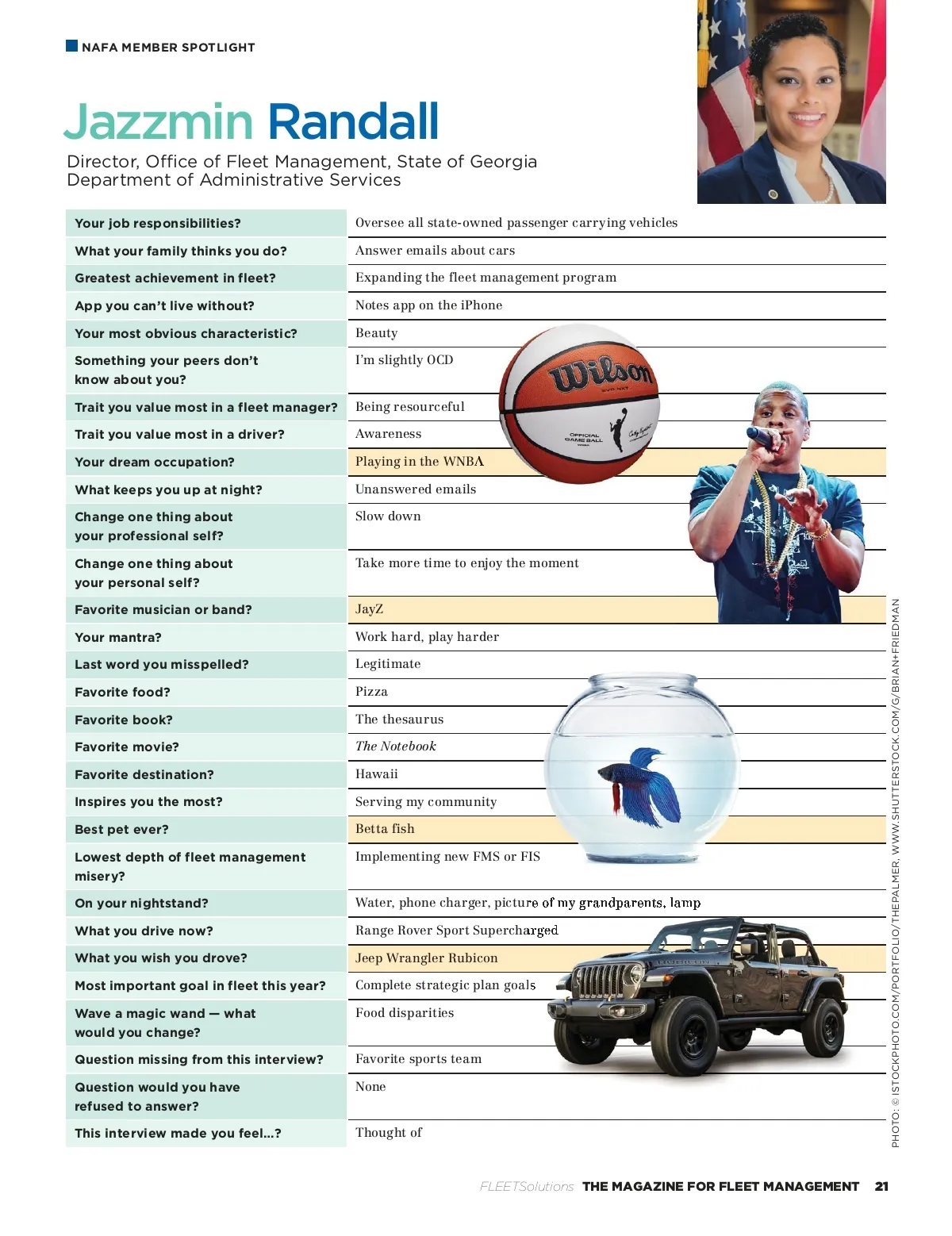 NAFA MEMBER SPOTLIGHT

Jazzmin Randall

Director, Office of Fleet Management, State of Georgia Department of Administrative Services

| | |
|---|---|
| Your job responsibilities? | Oversee all state-owned passenger carrying vehicles |
| What your family thinks you do? | Answer emails about cars |
| Greatest achievement in fleet? | Expanding the fleet management program |
| App you can't live without? | Notes app on the iPhone |
| Your most obvious characteristic? | Beauty |
| Something your peers don't know about you? | I'm slightly OCD |
| Trait you value most in a fleet manager? | Being resourceful |
| Trait you value most in a driver? | Awareness |
| Your dream occupation? | Playing in the WNBA |
| What keeps you up at night? | Unanswered emails |
| Change one thing about your professional self? | Slow down |
| Change one thing about your personal self? | Take more time to enjoy the moment |
| Favorite musician or band? | JayZ |
| Your mantra? | Work hard, play harder |
| Last word you misspelled? | Legitimate |
| Favorite food? | Pizza |
| Favorite book? | The thesaurus |
| Favorite movie? | The Notebook |
| Favorite destination? | Hawaii |
| Inspires you the most? | Serving my community |
| Best pet ever? | Betta fish |
| Lowest depth of fleet management misery? | Implementing new FMS or FIS |
| On your nightstand? | Water, phone charger, picture of my grandparents, lamp |
| What you drive now? | Range Rover Sport Supercharged |
| What you wish you drove? | Jeep Wrangler Rubicon |
| Most important goal in fleet this year? | Complete strategic plan goals |
| Wave a magic wand — what would you change? | Food disparities |
| Question missing from this interview? | Favorite sports team |
| Question would you have refused to answer? | None |
| This interview made you feel...? | Thought of |

Wilson
OFFICIAL GAME BALL

PHOTO: © ISTOCKPHOTO.COM/PORTFOLIO/THEPALMER, WWW.SHUTTERSTOCK.COM/G/BRIAN+FRIEDMAN

FLEETSolutions THE MAGAZINE FOR FLEET MANAGEMENT 21